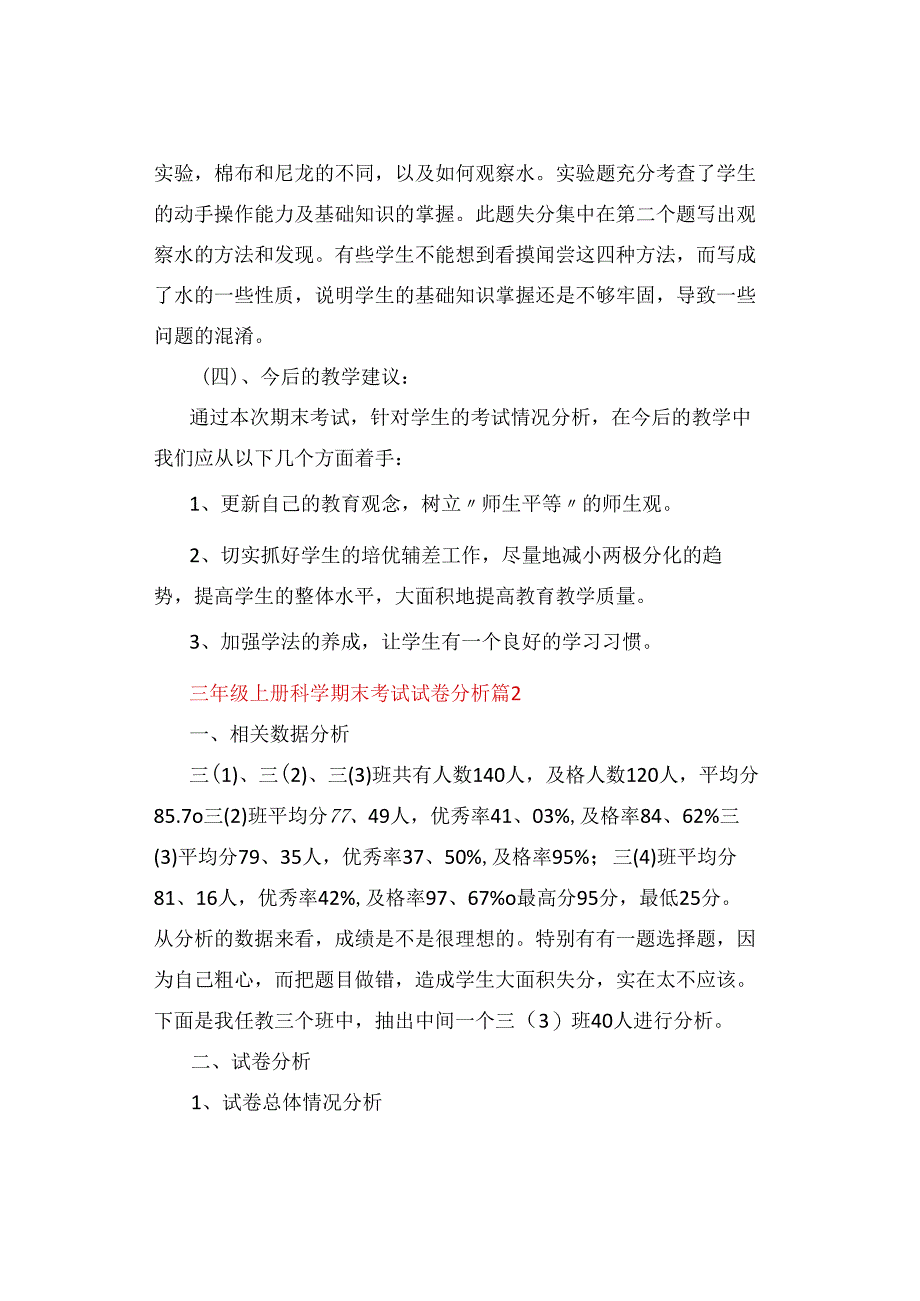 实验，棉布和尼龙的不同，以及如何观察水。实验题充分考查了学生的动手操作能力及基础知识的掌握。此题失分集中在第二个题写出观察水的方法和发现。有些学生不能想到看摸闻尝这四种方法，而写成了水的一些性质，说明学生的基础知识掌握还是不够牢固，导致一些问题的混淆。

（四）、今后的教学建议：

通过本次期末考试，针对学生的考试情况分析，在今后的教学中我们应从以下几个方面着手：

1、更新自己的教育观念，树立〃师生平等〃的师生观。

2、切实抓好学生的培优辅差工作，尽量地减小两极分化的趋势，提高学生的整体水平，大面积地提高教育教学质量。

3、加强学法的养成，让学生有一个良好的学习习惯。

三年级上册科学期末考试试卷分析篇2

一、相关数据分析

三(1)、三(2)、三(3)班共有人数140人，及格人数120人，平均分85.7o三(2)班平均分77、49人，优秀率41、03%,及格率84、62%三(3)平均分79、35人，优秀率37、50%,及格率95%；三(4)班平均分81、16人，优秀率42%,及格率97、67%o最高分95分，最低25分。从分析的数据来看，成绩是不是很理想的。特别有有一题选择题，因为自己粗心，而把题目做错，造成学生大面积失分，实在太不应该。下面是我任教三个班中，抽出中间一个三（3）班40人进行分析。

二、试卷分析

1、试卷总体情况分析